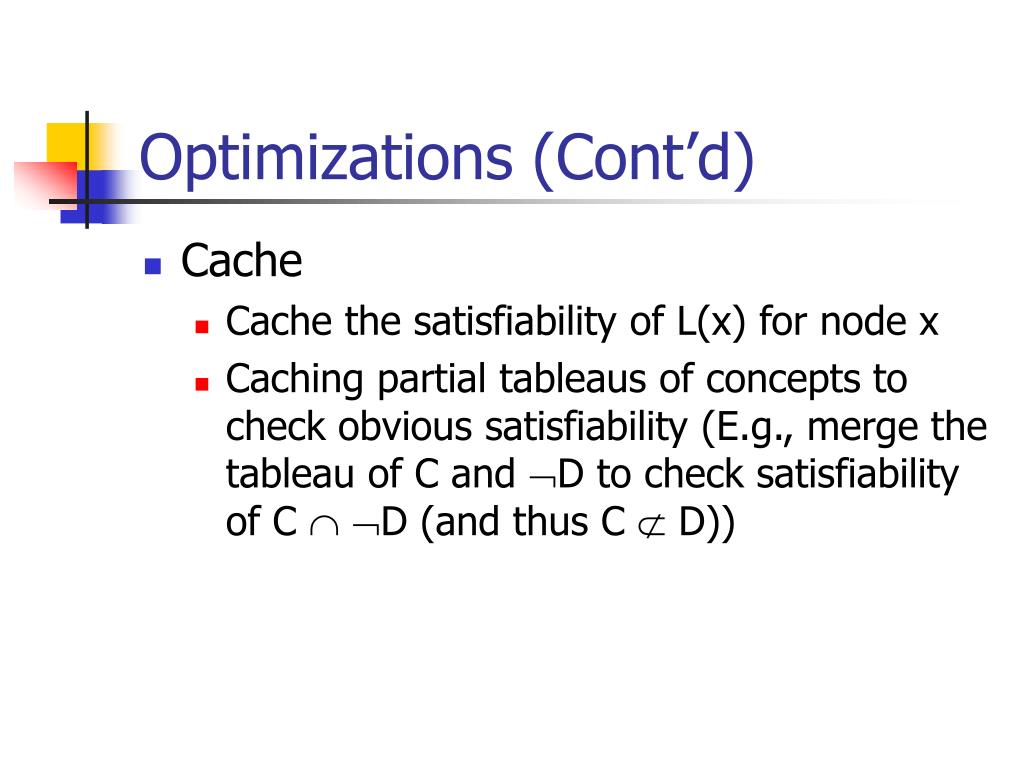 Optimizations (Cont'd)

Cache

Cache the satisfiability of L(x) for node x

Caching partial tableaus of concepts to check obvious satisfiability (E.g., merge the tableau of C and $\neg$D to check satisfiability of C $\cap$ $\neg$D (and thus C $\not\subset$ D))